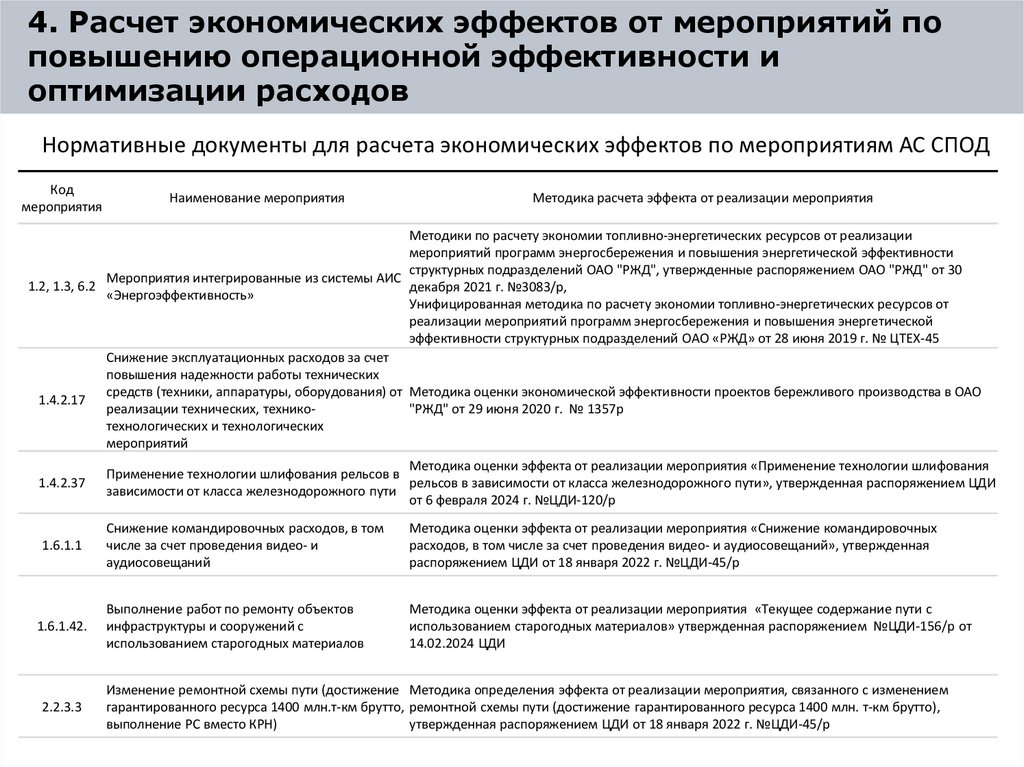 4. Расчет экономических эффектов от мероприятий по повышению операционной эффективности и оптимизации расходов

Нормативные документы для расчета экономических эффектов по мероприятиям АС СПОД

| Код мероприятия | Наименование мероприятия | Методика расчета эффекта от реализации мероприятия |
|---|---|---|
| 1.2, 1.3, 6.2 | Мероприятия интегрированные из системы АИС «Энергоэффективность» | Методики по расчету экономии топливно-энергетических ресурсов от реализации мероприятий программ энергосбережения и повышения энергетической эффективности структурных подразделений ОАО "РЖД", утвержденные распоряжением ОАО "РЖД" от 30 декабря 2021 г. №3083/р, Унифицированная методика по расчету экономии топливно-энергетических ресурсов от реализации мероприятий программ энергосбережения и повышения энергетической эффективности структурных подразделений ОАО «РЖД» от 28 июня 2019 г. № ЦТЕХ-45 |
| 1.4.2.17 | Снижение эксплуатационных расходов за счет повышения надежности работы технических средств (техники, аппаратуры, оборудования) от реализации технических, технико-технологических и технологических мероприятий | Методика оценки экономической эффективности проектов бережливого производства в ОАО "РЖД" от 29 июня 2020 г. № 1357р |
| 1.4.2.37 | Применение технологии шлифования рельсов в зависимости от класса железнодорожного пути | Методика оценки эффекта от реализации мероприятия «Применение технологии шлифования рельсов в зависимости от класса железнодорожного пути», утвержденная распоряжением ЦДИ от 6 февраля 2024 г. №ЦДИ-120/р |
| 1.6.1.1 | Снижение командировочных расходов, в том числе за счет проведения видео- и аудиосовещаний | Методика оценки эффекта от реализации мероприятия «Снижение командировочных расходов, в том числе за счет проведения видео- и аудиосовещаний», утвержденная распоряжением ЦДИ от 18 января 2022 г. №ЦДИ-45/р |
| 1.6.1.42. | Выполнение работ по ремонту объектов инфраструктуры и сооружений с использованием старогодных материалов | Методика оценки эффекта от реализации мероприятия «Текущее содержание пути с использованием старогодных материалов» утвержденная распоряжением №ЦДИ-156/р от 14.02.2024 ЦДИ |
| 2.2.3.3 | Изменение ремонтной схемы пути (достижение гарантированного ресурса 1400 млн.т-км брутто, выполнение РС вместо КРН) | Методика определения эффекта от реализации мероприятия, связанного с изменением ремонтной схемы пути (достижение гарантированного ресурса 1400 млн. т-км брутто), утвержденная распоряжением ЦДИ от 18 января 2022 г. №ЦДИ-45/р |